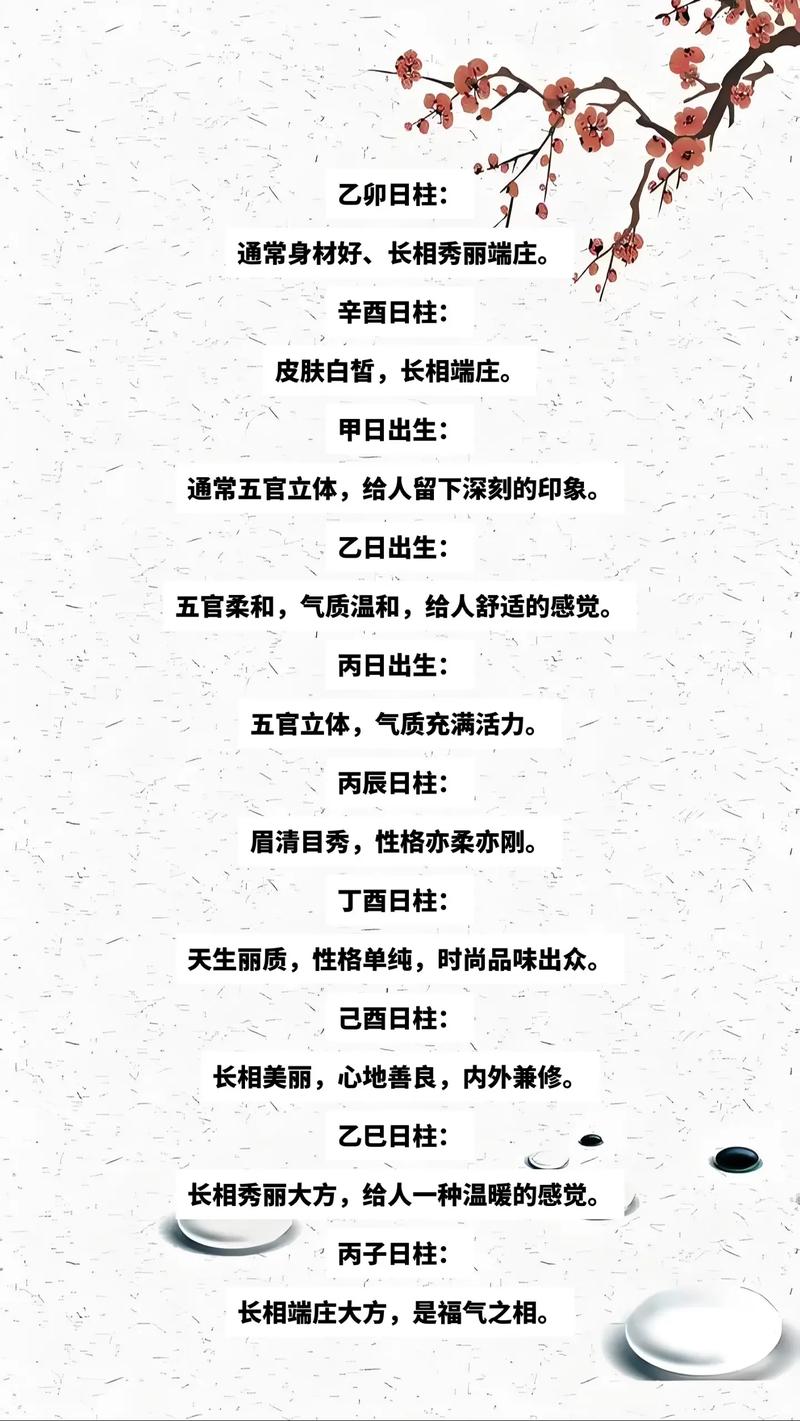 乙卯日柱：

通常身材好、长相秀丽端庄。

辛酉日柱：

皮肤白皙，长相端庄。

甲日出生：

通常五官立体，给人留下深刻的印象。

乙日出生：

五官柔和，气质温和，给人舒适的感觉。

丙日出生：

五官立体，气质充满活力。

丙辰日柱：

眉清目秀，性格亦柔亦刚。

丁酉日柱：

天生丽质，性格单纯，时尚品味出众。

己酉日柱：

长相美丽，心地善良，内外兼修。

乙巳日柱：

长相秀丽大方，给人一种温暖的感觉。

丙子日柱：

长相端庄大方，是福气之相。